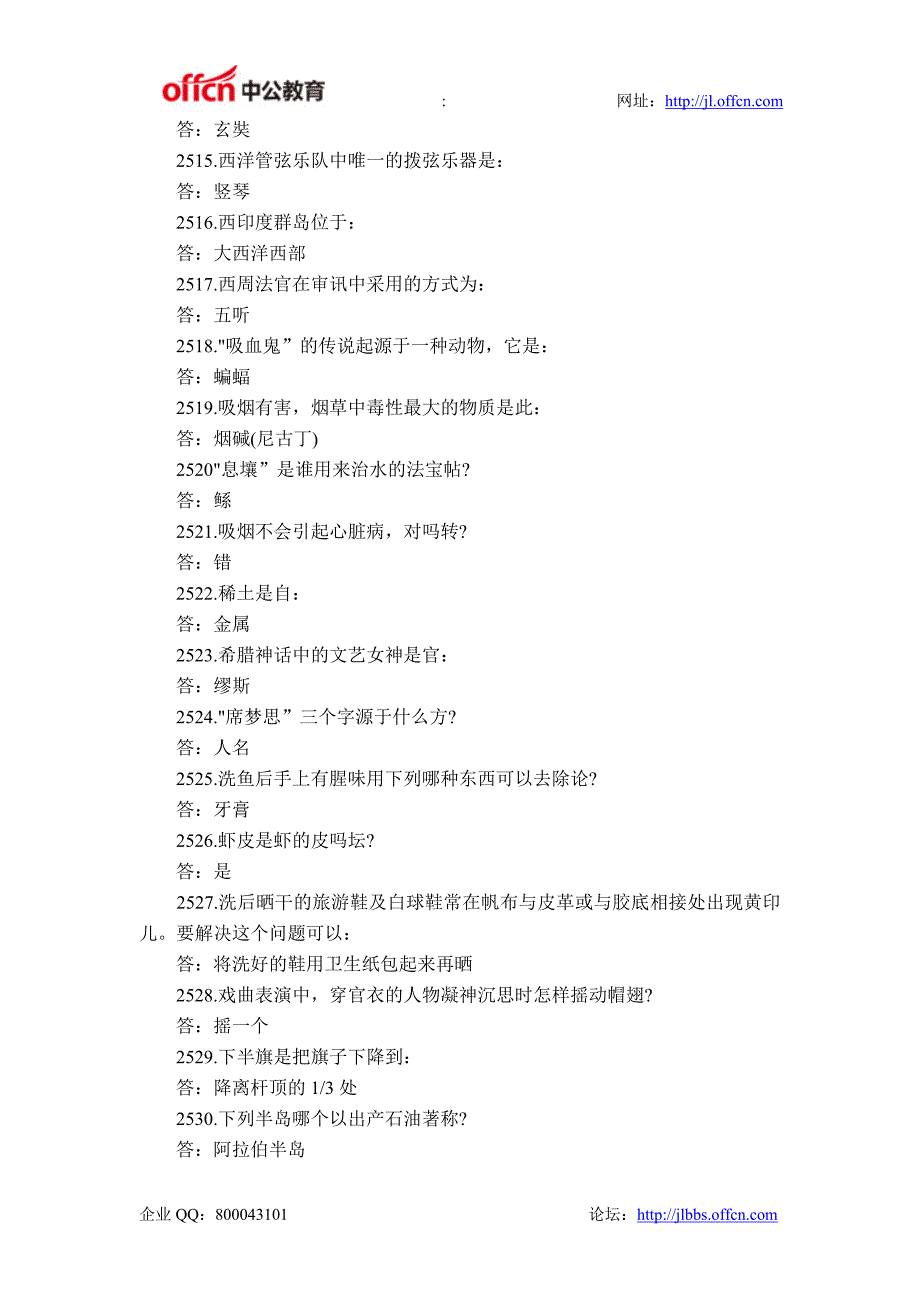 offcn 中公教育 : 网址：http://jl.offcn.com

答：玄奘

2515.西洋管弦乐队中唯一的拨弦乐器是：

答：竖琴

2516.西印度群岛位于：

答：大西洋西部

2517.西周法官在审讯中采用的方式为：

答：五听

2518."吸血鬼”的传说起源于一种动物，它是：

答：蝙蝠

2519.吸烟有害，烟草中毒性最大的物质是此：

答：烟碱(尼古丁)

2520"息壤”是谁用来治水的法宝帖?

答：鲧

2521.吸烟不会引起心脏病，对吗转?

答：错

2522.稀土是自：

答：金属

2523.希腊神话中的文艺女神是官：

答：缪斯

2524."席梦思”三个字源于什么方?

答：人名

2525.洗鱼后手上有腥味用下列哪种东西可以去除论?

答：牙膏

2526.虾皮是虾的皮吗坛?

答：是

2527.洗后晒干的旅游鞋及白球鞋常在帆布与皮革或与胶底相接处出现黄印儿。要解决这个问题可以：

答：将洗好的鞋用卫生纸包起来再晒

2528.戏曲表演中，穿官衣的人物凝神沉思时怎样摇动帽翅?

答：摇一个

2529.下半旗是把旗子下降到：

答：降离杆顶的 1/3 处

2530.下列半岛哪个以出产石油著称?

答：阿拉伯半岛

企业 QQ：800043101 论坛：http://jlbbs.offcn.com